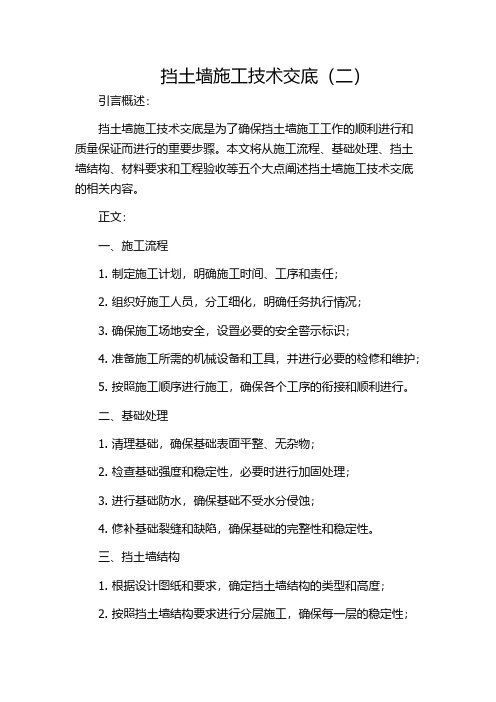 挡土墙施工技术交底（二）

引言概述：

挡土墙施工技术交底是为了确保挡土墙施工工作的顺利进行和质量保证而进行的重要步骤。本文将从施工流程、基础处理、挡土墙结构、材料要求和工程验收等五个大点阐述挡土墙施工技术交底的相关内容。

正文：

一、施工流程

1. 制定施工计划，明确施工时间、工序和责任；

2. 组织好施工人员，分工细化，明确任务执行情况；

3. 确保施工场地安全，设置必要的安全警示标识；

4. 准备施工所需的机械设备和工具，并进行必要的检修和维护；

5. 按照施工顺序进行施工，确保各个工序的衔接和顺利进行。

二、基础处理

1. 清理基础，确保基础表面平整、无杂物；

2. 检查基础强度和稳定性，必要时进行加固处理；

3. 进行基础防水，确保基础不受水分侵蚀；

4. 修补基础裂缝和缺陷，确保基础的完整性和稳定性。

三、挡土墙结构

1. 根据设计图纸和要求，确定挡土墙结构的类型和高度；

2. 按照挡土墙结构要求进行分层施工，确保每一层的稳定性；